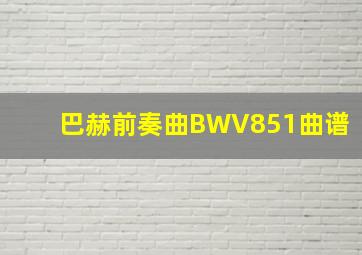 巴赫前奏曲BWV851曲谱